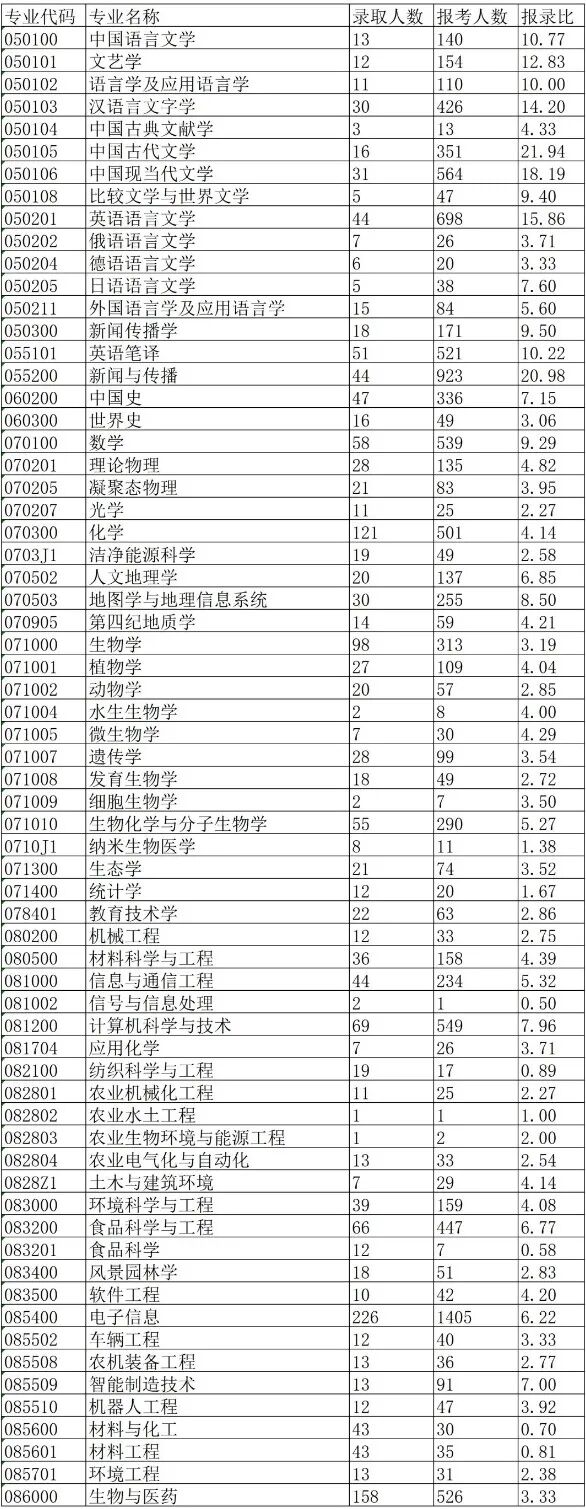 | 专业代码 | 专业名称 | 录取人数 | 报考人数 | 报录比 |
|---|---|---|---|---|
| 050100 | 中国语言文学 | 13 | 140 | 10.77 |
| 050101 | 文艺学 | 12 | 154 | 12.83 |
| 050102 | 语言学及应用语言学 | 11 | 110 | 10.00 |
| 050103 | 汉语言文字学 | 30 | 426 | 14.20 |
| 050104 | 中国古典文献学 | 3 | 13 | 4.33 |
| 050105 | 中国古代文学 | 16 | 351 | 21.94 |
| 050106 | 中国现当代文学 | 31 | 564 | 18.19 |
| 050108 | 比较文学与世界文学 | 5 | 47 | 9.40 |
| 050201 | 英语语言文学 | 44 | 698 | 15.86 |
| 050202 | 俄语语言文学 | 7 | 26 | 3.71 |
| 050204 | 德语语言文学 | 6 | 20 | 3.33 |
| 050205 | 日语语言文学 | 5 | 38 | 7.60 |
| 050211 | 外国语言学及应用语言学 | 15 | 84 | 5.60 |
| 050300 | 新闻传播学 | 18 | 171 | 9.50 |
| 055101 | 英语笔译 | 51 | 521 | 10.22 |
| 055200 | 新闻与传播 | 44 | 923 | 20.98 |
| 060200 | 中国史 | 47 | 336 | 7.15 |
| 060300 | 世界史 | 16 | 49 | 3.06 |
| 070100 | 数学 | 58 | 539 | 9.29 |
| 070201 | 理论物理 | 28 | 135 | 4.82 |
| 070205 | 凝聚态物理 | 21 | 83 | 3.95 |
| 070207 | 光学 | 11 | 25 | 2.27 |
| 070300 | 化学 | 121 | 501 | 4.14 |
| 0703J1 | 洁净能源科学 | 19 | 49 | 2.58 |
| 070502 | 人文地理学 | 20 | 137 | 6.85 |
| 070503 | 地图学与地理信息系统 | 30 | 255 | 8.50 |
| 070905 | 第四纪地质学 | 14 | 59 | 4.21 |
| 071000 | 生物学 | 98 | 313 | 3.19 |
| 071001 | 植物学 | 27 | 109 | 4.04 |
| 071002 | 动物学 | 20 | 57 | 2.85 |
| 071004 | 水生生物学 | 2 | 8 | 4.00 |
| 071005 | 微生物学 | 7 | 30 | 4.29 |
| 071007 | 遗传学 | 28 | 99 | 3.54 |
| 071008 | 发育生物学 | 18 | 49 | 2.72 |
| 071009 | 细胞生物学 | 2 | 7 | 3.50 |
| 071010 | 生物化学与分子生物学 | 55 | 290 | 5.27 |
| 0710J1 | 纳米生物医学 | 8 | 11 | 1.38 |
| 071300 | 生态学 | 21 | 74 | 3.52 |
| 071400 | 统计学 | 12 | 20 | 1.67 |
| 078401 | 教育技术学 | 22 | 63 | 2.86 |
| 080200 | 机械工程 | 12 | 33 | 2.75 |
| 080500 | 材料科学与工程 | 36 | 158 | 4.39 |
| 081000 | 信息与通信工程 | 44 | 234 | 5.32 |
| 081002 | 信号与信息处理 | 2 | 1 | 0.50 |
| 081200 | 计算机科学与技术 | 69 | 549 | 7.96 |
| 081704 | 应用化学 | 7 | 26 | 3.71 |
| 082100 | 纺织科学与工程 | 19 | 17 | 0.89 |
| 082801 | 农业机械化工程 | 11 | 25 | 2.27 |
| 082802 | 农业水土工程 | 1 | 1 | 1.00 |
| 082803 | 农业生物环境与能源工程 | 1 | 2 | 2.00 |
| 082804 | 农业电气化与自动化 | 13 | 33 | 2.54 |
| 0828Z1 | 土木与建筑环境 | 7 | 29 | 4.14 |
| 083000 | 环境科学与工程 | 39 | 159 | 4.08 |
| 083200 | 食品科学与工程 | 66 | 447 | 6.77 |
| 083201 | 食品科学 | 12 | 7 | 0.58 |
| 083400 | 风景园林学 | 18 | 51 | 2.83 |
| 083500 | 软件工程 | 10 | 42 | 4.20 |
| 085400 | 电子信息 | 226 | 1405 | 6.22 |
| 085502 | 车辆工程 | 12 | 40 | 3.33 |
| 085508 | 农机装备工程 | 13 | 36 | 2.77 |
| 085509 | 智能制造技术 | 13 | 91 | 7.00 |
| 085510 | 机器人工程 | 12 | 47 | 3.92 |
| 085600 | 材料与化工 | 43 | 30 | 0.70 |
| 085601 | 材料工程 | 43 | 35 | 0.81 |
| 085701 | 环境工程 | 13 | 31 | 2.38 |
| 086000 | 生物与医药 | 158 | 526 | 3.33 |